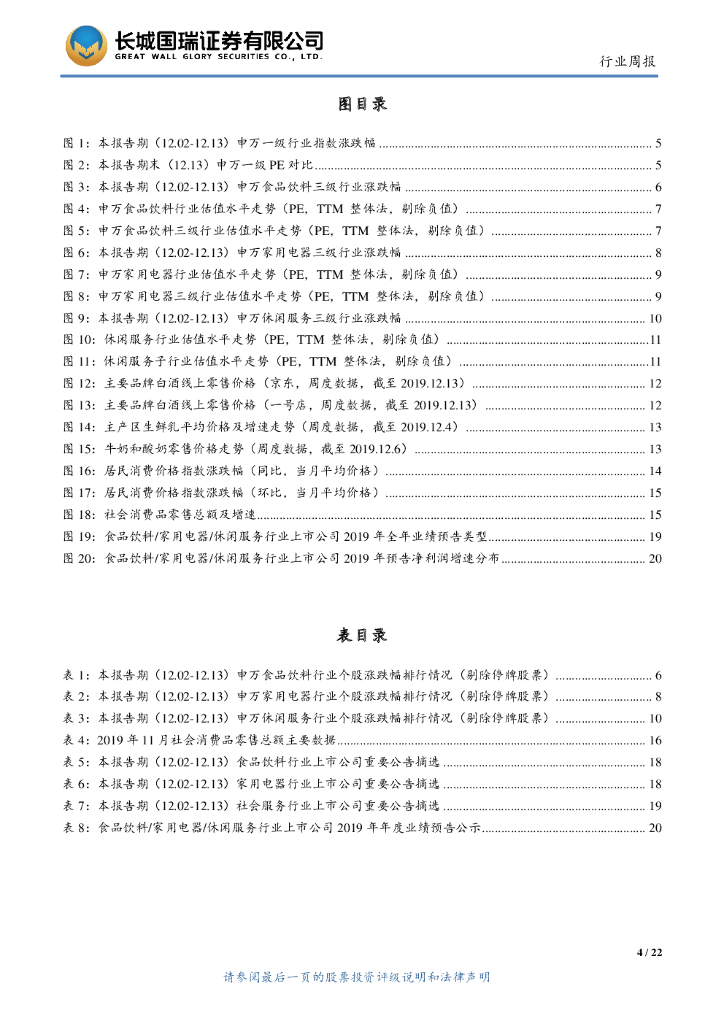 长城国瑞证券有限公司
GREAT WALL GLORY SECURITIES CO., LTD.

行业周报

图目录

图 1：本报告期（12.02-12.13）申万一级行业指数涨跌幅 ........ 5
图 2：本报告期末（12.13）申万一级 PE 对比 ........ 5
图 3：本报告期（12.02-12.13）申万食品饮料三级行业涨跌幅 ........ 6
图 4：申万食品饮料行业估值水平走势（PE，TTM 整体法，剔除负值） ........ 7
图 5：申万食品饮料三级行业估值水平走势（PE，TTM 整体法，剔除负值） ........ 7
图 6：本报告期（12.02-12.13）申万家用电器三级行业涨跌幅 ........ 8
图 7：申万家用电器行业估值水平走势（PE，TTM 整体法，剔除负值） ........ 9
图 8：申万家用电器三级行业估值水平走势（PE，TTM 整体法，剔除负值） ........ 9
图 9：本报告期（12.02-12.13）申万休闲服务三级行业涨跌幅 ........ 10
图 10：休闲服务行业估值水平走势（PE，TTM 整体法，剔除负值） ........ 11
图 11：休闲服务子行业估值水平走势（PE，TTM 整体法，剔除负值） ........ 11
图 12：主要品牌白酒线上零售价格（京东，周度数据，截至 2019.12.13） ........ 12
图 13：主要品牌白酒线上零售价格（一号店，周度数据，截至 2019.12.13） ........ 12
图 14：主产区生鲜乳平均价格及增速走势（周度数据，截至 2019.12.4） ........ 13
图 15：牛奶和酸奶零售价格走势（周度数据，截至 2019.12.6） ........ 13
图 16：居民消费价格指数涨跌幅（同比，当月平均价格） ........ 14
图 17：居民消费价格指数涨跌幅（环比，当月平均价格） ........ 15
图 18：社会消费品零售总额及增速 ........ 15
图 19：食品饮料/家用电器/休闲服务行业上市公司 2019 年全年业绩预告类型 ........ 19
图 20：食品饮料/家用电器/休闲服务行业上市公司 2019 年预告净利润增速分布 ........ 20

表目录

表 1：本报告期（12.02-12.13）申万食品饮料行业个股涨跌幅排行情况（剔除停牌股票） ........ 6
表 2：本报告期（12.02-12.13）申万家用电器行业个股涨跌幅排行情况（剔除停牌股票） ........ 8
表 3：本报告期（12.02-12.13）申万休闲服务行业个股涨跌幅排行情况（剔除停牌股票） ........ 10
表 4：2019 年 11 月社会消费品零售总额主要数据 ........ 16
表 5：本报告期（12.02-12.13）食品饮料行业上市公司重要公告摘选 ........ 18
表 6：本报告期（12.02-12.13）家用电器行业上市公司重要公告摘选 ........ 18
表 7：本报告期（12.02-12.13）社会服务行业上市公司重要公告摘选 ........ 19
表 8：食品饮料/家用电器/休闲服务行业上市公司 2019 年年度业绩预告公示 ........ 20

4 / 22

请参阅最后一页的股票投资评级说明和法律声明